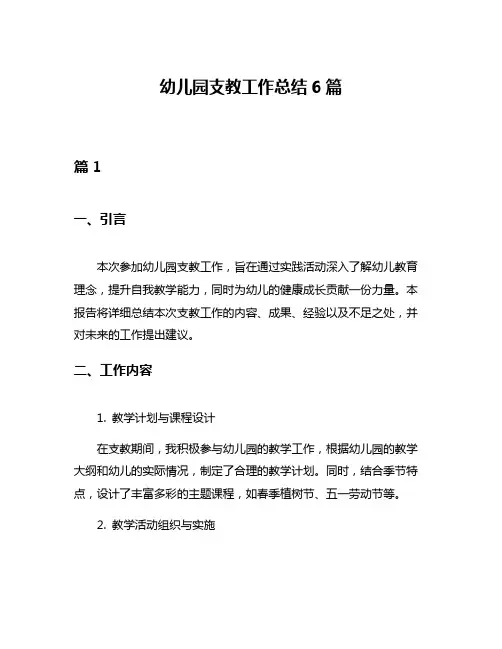 幼儿园支教工作总结 6 篇

篇 1

一、引言

本次参加幼儿园支教工作，旨在通过实践活动深入了解幼儿教育理念，提升自我教学能力，同时为幼儿的健康成长贡献一份力量。本报告将详细总结本次支教工作的内容、成果、经验以及不足之处，并对未来的工作提出建议。

二、工作内容

1. 教学计划与课程设计

在支教期间，我积极参与幼儿园的教学工作，根据幼儿园的教学大纲和幼儿的实际情况，制定了合理的教学计划。同时，结合季节特点，设计了丰富多彩的主题课程，如春季植树节、五一劳动节等。

2. 教学活动组织与实施